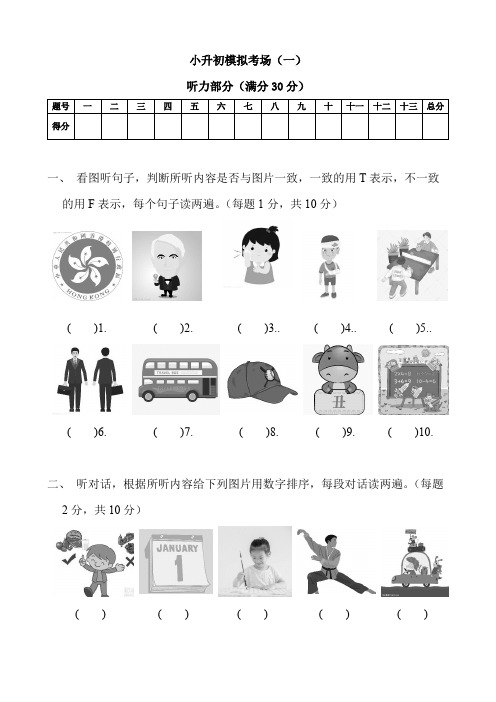 小升初模拟考场（一）

听力部分（满分 30 分）

| 题号 | 一 | 二 | 三 | 四 | 五 | 六 | 七 | 八 | 九 | 十 | 十一 | 十二 | 十三 | 总分 |
|---|---|---|---|---|---|---|---|---|---|---|---|---|---|---|
| 得分 | | | | | | | | | | | | | | |

一、 看图听句子，判断所听内容是否与图片一致，一致的用 T 表示，不一致的用 F 表示，每个句子读两遍。（每题 1 分，共 10 分）

HONG KONG

( )1. ( )2. ( )3.. ( )4.. ( )5..

TRAVEL BUS

丑

( )6. ( )7. ( )8. ( )9. ( )10.

二、 听对话，根据所听内容给下列图片用数字排序，每段对话读两遍。（每题 2 分，共 10 分）

JANUARY
1

( ) ( ) ( ) ( ) ( )